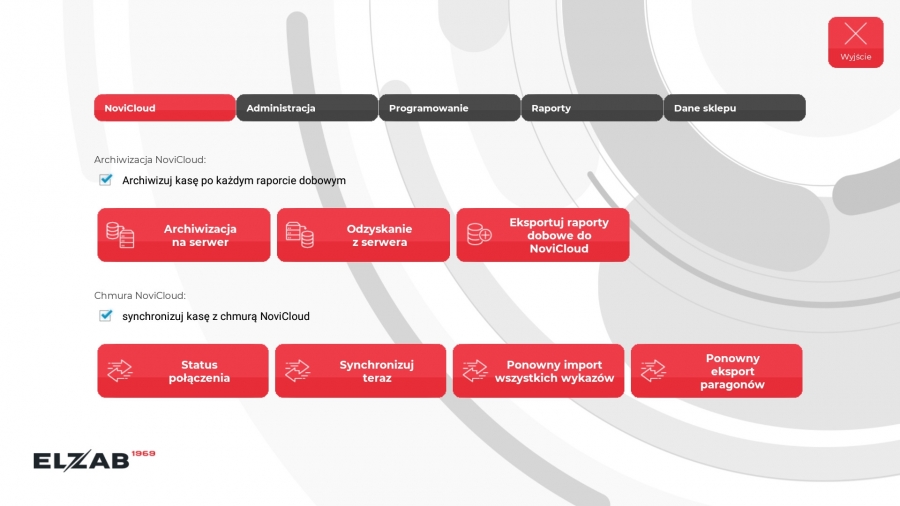 Wyjście

NoviCloud
Administracja
Programowanie
Raporty
Dane sklepu

Archiwizacja NoviCloud:

Archiwizuj kasę po każdym raporcie dobowym

Archiwizacja na serwer

Odzyskanie z serwera

Eksportuj raporty dobowe do NoviCloud

Chmura NoviCloud:

synchronizuj kasę z chmurą NoviCloud

Status połączenia

Synchronizuj teraz

Ponowny import wszystkich wykazów

Ponowny eksport paragonów

ELZAB 1969